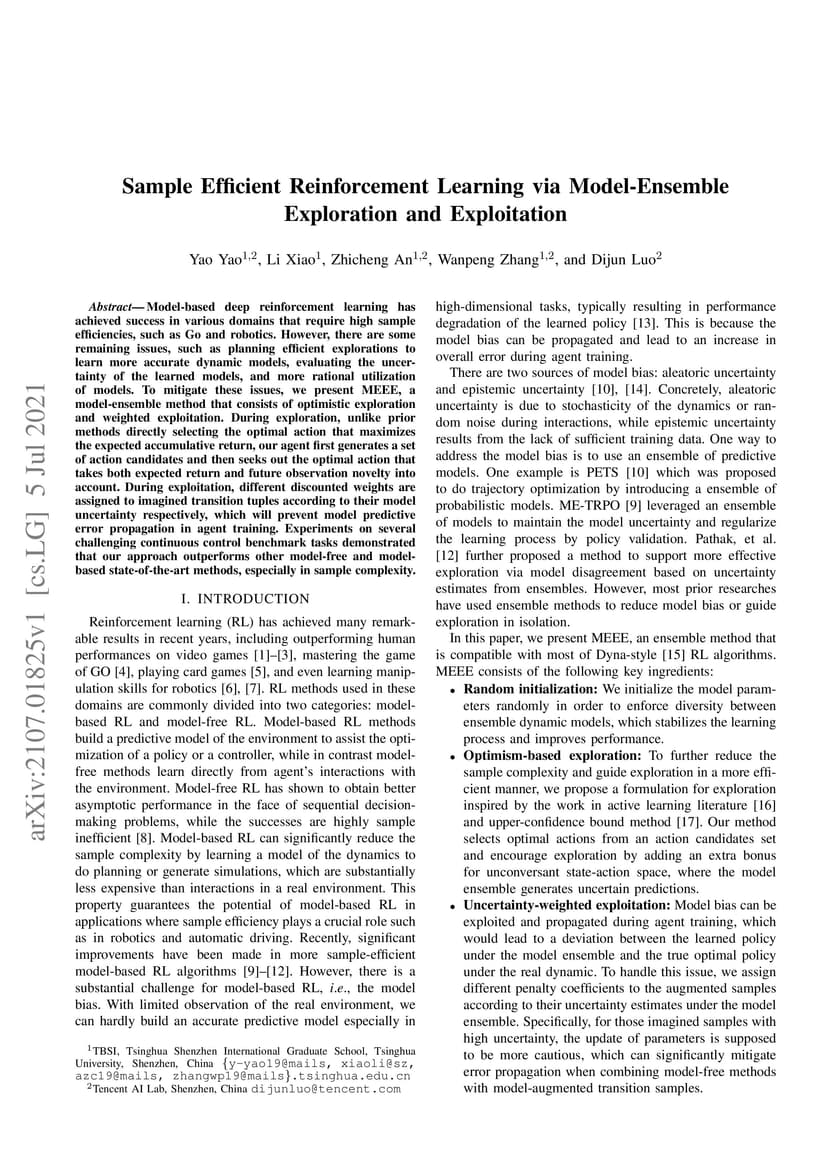 arXiv:2107.01825v1 [cs.LG] 5 Jul 2021

Sample Efficient Reinforcement Learning via Model-Ensemble Exploration and Exploitation

Yao Yao$^{1,2}$, Li Xiao$^{1}$, Zhicheng An$^{1,2}$, Wanpeng Zhang$^{1,2}$, and Dijun Luo$^{2}$

Abstract— Model-based deep reinforcement learning has achieved success in various domains that require high sample efficiencies, such as Go and robotics. However, there are some remaining issues, such as planning efficient explorations to learn more accurate dynamic models, evaluating the uncertainty of the learned models, and more rational utilization of models. To mitigate these issues, we present MEEE, a model-ensemble method that consists of optimistic exploration and weighted exploitation. During exploration, unlike prior methods directly selecting the optimal action that maximizes the expected accumulative return, our agent first generates a set of action candidates and then seeks out the optimal action that takes both expected return and future observation novelty into account. During exploitation, different discounted weights are assigned to imagined transition tuples according to their model uncertainty respectively, which will prevent model predictive error propagation in agent training. Experiments on several challenging continuous control benchmark tasks demonstrated that our approach outperforms other model-free and model-based state-of-the-art methods, especially in sample complexity.

I. INTRODUCTION

Reinforcement learning (RL) has achieved many remarkable results in recent years, including outperforming human performances on video games [1]–[3], mastering the game of GO [4], playing card games [5], and even learning manipulation skills for robotics [6], [7]. RL methods used in these domains are commonly divided into two categories: model-based RL and model-free RL. Model-based RL methods build a predictive model of the environment to assist the optimization of a policy or a controller, while in contrast model-free methods learn directly from agent's interactions with the environment. Model-free RL has shown to obtain better asymptotic performance in the face of sequential decision-making problems, while the successes are highly sample inefficient [8]. Model-based RL can significantly reduce the sample complexity by learning a model of the dynamics to do planning or generate simulations, which are substantially less expensive than interactions in a real environment. This property guarantees the potential of model-based RL in applications where sample efficiency plays a crucial role such as in robotics and automatic driving. Recently, significant improvements have been made in more sample-efficient model-based RL algorithms [9]–[12]. However, there is a substantial challenge for model-based RL, i.e., the model bias. With limited observation of the real environment, we can hardly build an accurate predictive model especially in

$^{1}$TBSI, Tsinghua Shenzhen International Graduate School, Tsinghua University, Shenzhen, China {y-yao19@mails, xiaoli@sz, azc19@mails, zhangwp19@mails}.tsinghua.edu.cn
$^{2}$Tencent AI Lab, Shenzhen, China dijunluo@tencent.com

high-dimensional tasks, typically resulting in performance degradation of the learned policy [13]. This is because the model bias can be propagated and lead to an increase in overall error during agent training.

There are two sources of model bias: aleatoric uncertainty and epistemic uncertainty [10], [14]. Concretely, aleatoric uncertainty is due to stochasticity of the dynamics or random noise during interactions, while epistemic uncertainty results from the lack of sufficient training data. One way to address the model bias is to use an ensemble of predictive models. One example is PETS [10] which was proposed to do trajectory optimization by introducing a ensemble of probabilistic models. ME-TRPO [9] leveraged an ensemble of models to maintain the model uncertainty and regularize the learning process by policy validation. Pathak, et al. [12] further proposed a method to support more effective exploration via model disagreement based on uncertainty estimates from ensembles. However, most prior researches have used ensemble methods to reduce model bias or guide exploration in isolation.

In this paper, we present MEEE, an ensemble method that is compatible with most of Dyna-style [15] RL algorithms. MEEE consists of the following key ingredients:

• Random initialization: We initialize the model parameters randomly in order to enforce diversity between ensemble dynamic models, which stabilizes the learning process and improves performance.
• Optimism-based exploration: To further reduce the sample complexity and guide exploration in a more efficient manner, we propose a formulation for exploration inspired by the work in active learning literature [16] and upper-confidence bound method [17]. Our method selects optimal actions from an action candidates set and encourage exploration by adding an extra bonus for unconversant state-action space, where the model ensemble generates uncertain predictions.
• Uncertainty-weighted exploitation: Model bias can be exploited and propagated during agent training, which would lead to a deviation between the learned policy under the model ensemble and the true optimal policy under the real dynamic. To handle this issue, we assign different penalty coefficients to the augmented samples according to their uncertainty estimates under the model ensemble. Specifically, for those imagined samples with high uncertainty, the update of parameters is supposed to be more cautious, which can significantly mitigate error propagation when combining model-free methods with model-augmented transition samples.